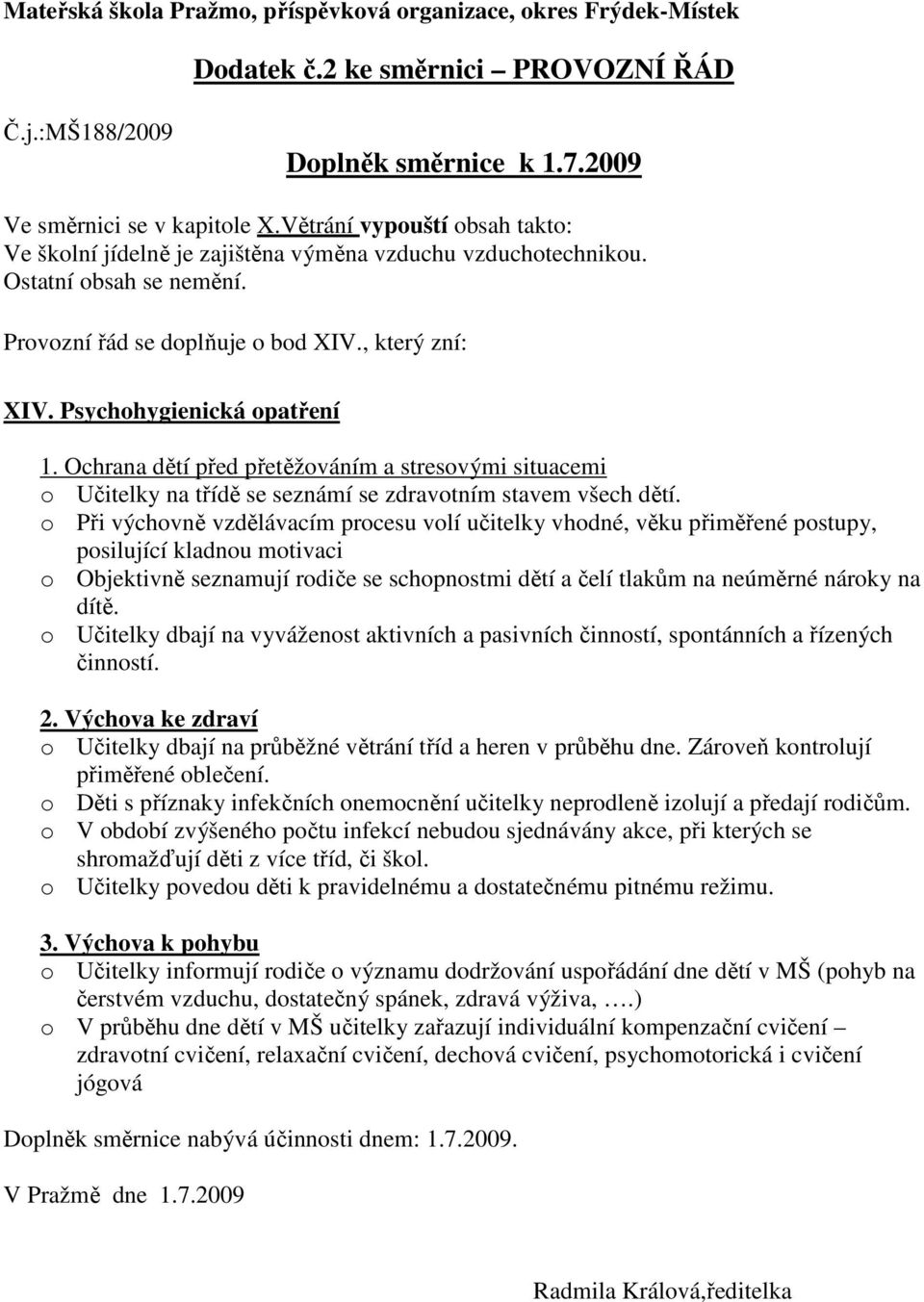 Mateřská škola Pražmo, příspěvková organizace, okres Frýdek-Místek

Dodatek č.2 ke směrnici – PROVOZNÍ ŘÁD

Č.j.:MŠ188/2009

Doplněk směrnice k 1.7.2009

Ve směrnici se v kapitole X.Větrání vypouští obsah takto:
Ve školní jídelně je zajištěna výměna vzduchu vzduchotechnikou.
Ostatní obsah se nemění.

Provozní řád se doplňuje o bod XIV., který zní:

XIV. Psychohygienická opatření

1. Ochrana dětí před přetěžováním a stresovými situacemi
o Učitelky na třídě se seznámí se zdravotním stavem všech dětí.
o Při výchovně vzdělávacím procesu volí učitelky vhodné, věku přiměřené postupy, posilující kladnou motivaci
o Objektivně seznamují rodiče se schopnostmi dětí a čelí tlakům na neúměrné nároky na dítě.
o Učitelky dbají na vyváženost aktivních a pasivních činností, spontánních a řízených činností.

2. Výchova ke zdraví
o Učitelky dbají na průběžné větrání tříd a heren v průběhu dne. Zároveň kontrolují přiměřené oblečení.
o Děti s příznaky infekčních onemocnění učitelky neprodleně izolují a předají rodičům.
o V období zvýšeného počtu infekcí nebudou sjednávány akce, při kterých se shromažďují děti z více tříd, či škol.
o Učitelky povedou děti k pravidelnému a dostatečnému pitnému režimu.

3. Výchova k pohybu
o Učitelky informují rodiče o významu dodržování uspořádání dne dětí v MŠ (pohyb na čerstvém vzduchu, dostatečný spánek, zdravá výživa, ….)
o V průběhu dne dětí v MŠ učitelky zařazují individuální kompenzační cvičení – zdravotní cvičení, relaxační cvičení, dechová cvičení, psychomotorická i cvičení jógová

Doplněk směrnice nabývá účinnosti dnem: 1.7.2009.

V Pražmě dne 1.7.2009

Radmila Králová,ředitelka